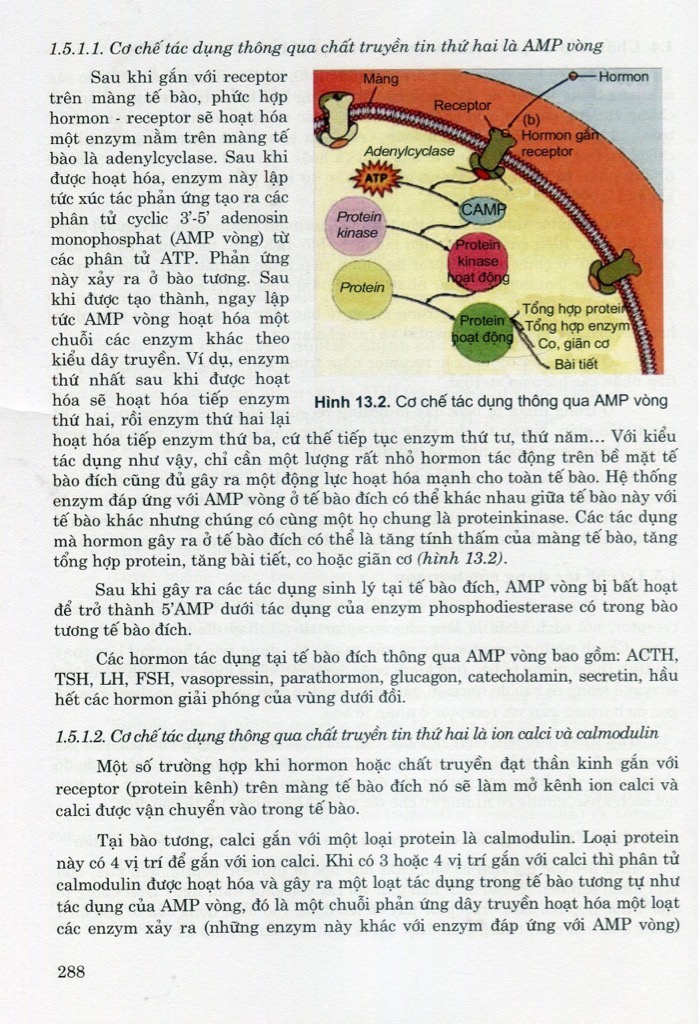 1.5.1.1. Cơ chế tác dụng thông qua chất truyền tin thứ hai là AMP vòng

Sau khi gắn với receptor trên màng tế bào, phức hợp hormon - receptor sẽ hoạt hóa một enzym nằm trên màng tế bào là adenylcyclase. Sau khi được hoạt hóa, enzym này lập tức xúc tác phản ứng tạo ra các phân tử cyclic 3'-5' adenosin monophosphat (AMP vòng) từ các phân tử ATP. Phản ứng này xảy ra ở bào tương. Sau khi được tạo thành, ngay lập tức AMP vòng hoạt hóa một chuỗi các enzym khác theo kiểu dây truyền. Ví dụ, enzym thứ nhất sau khi được hoạt hóa sẽ hoạt hóa tiếp enzym thứ hai, rồi enzym thứ hai lại hoạt hóa tiếp enzym thứ ba, cứ thế tiếp tục enzym thứ tư, thứ năm... Với kiểu tác dụng như vậy, chỉ cần một lượng rất nhỏ hormon tác động trên bề mặt tế bào đích cũng đủ gây ra một động lực hoạt hóa mạnh cho toàn tế bào. Hệ thống enzym đáp ứng với AMP vòng ở tế bào đích có thể khác nhau giữa tế bào này với tế bào khác nhưng chúng có cùng một họ chung là proteinkinase. Các tác dụng mà hormon gây ra ở tế bào đích có thể là tăng tính thấm của màng tế bào, tăng tổng hợp protein, tăng bài tiết, co hoặc giãn cơ (hình 13.2).

Màng
Hormon
Receptor
(b)
Hormon gắn receptor
Adenylcyclase
ATP
CAMP
Protein kinase
Protein kinase hoạt động
Protein
Protein hoạt động
Tổng hợp protein
Tổng hợp enzym
Co, giãn cơ
Bài tiết

Hình 13.2. Cơ chế tác dụng thông qua AMP vòng

Sau khi gây ra các tác dụng sinh lý tại tế bào đích, AMP vòng bị bất hoạt để trở thành 5'AMP dưới tác dụng của enzym phosphodiesterase có trong bào tương tế bào đích.

Các hormon tác dụng tại tế bào đích thông qua AMP vòng bao gồm: ACTH, TSH, LH, FSH, vasopressin, parathormon, glucagon, catecholamin, secretin, hầu hết các hormon giải phóng của vùng dưới đồi.

1.5.1.2. Cơ chế tác dụng thông qua chất truyền tin thứ hai là ion calci và calmodulin

Một số trường hợp khi hormon hoặc chất truyền đạt thần kinh gắn với receptor (protein kênh) trên màng tế bào đích nó sẽ làm mở kênh ion calci và calci được vận chuyển vào trong tế bào.

Tại bào tương, calci gắn với một loại protein là calmodulin. Loại protein này có 4 vị trí để gắn với ion calci. Khi có 3 hoặc 4 vị trí gắn với calci thì phân tử calmodulin được hoạt hóa và gây ra một loạt tác dụng trong tế bào tương tự như tác dụng của AMP vòng, đó là một chuỗi phản ứng dây truyền hoạt hóa một loạt các enzym xảy ra (những enzym này khác với enzym đáp ứng với AMP vòng)

288